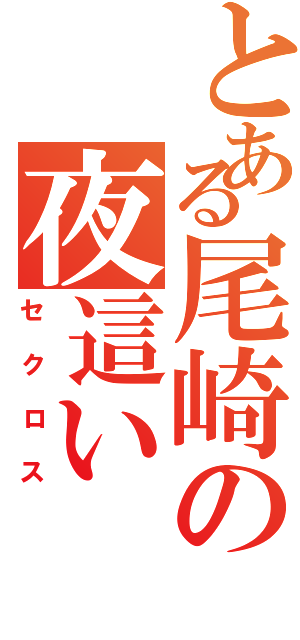 とある尾崎の

夜這い

セクロス